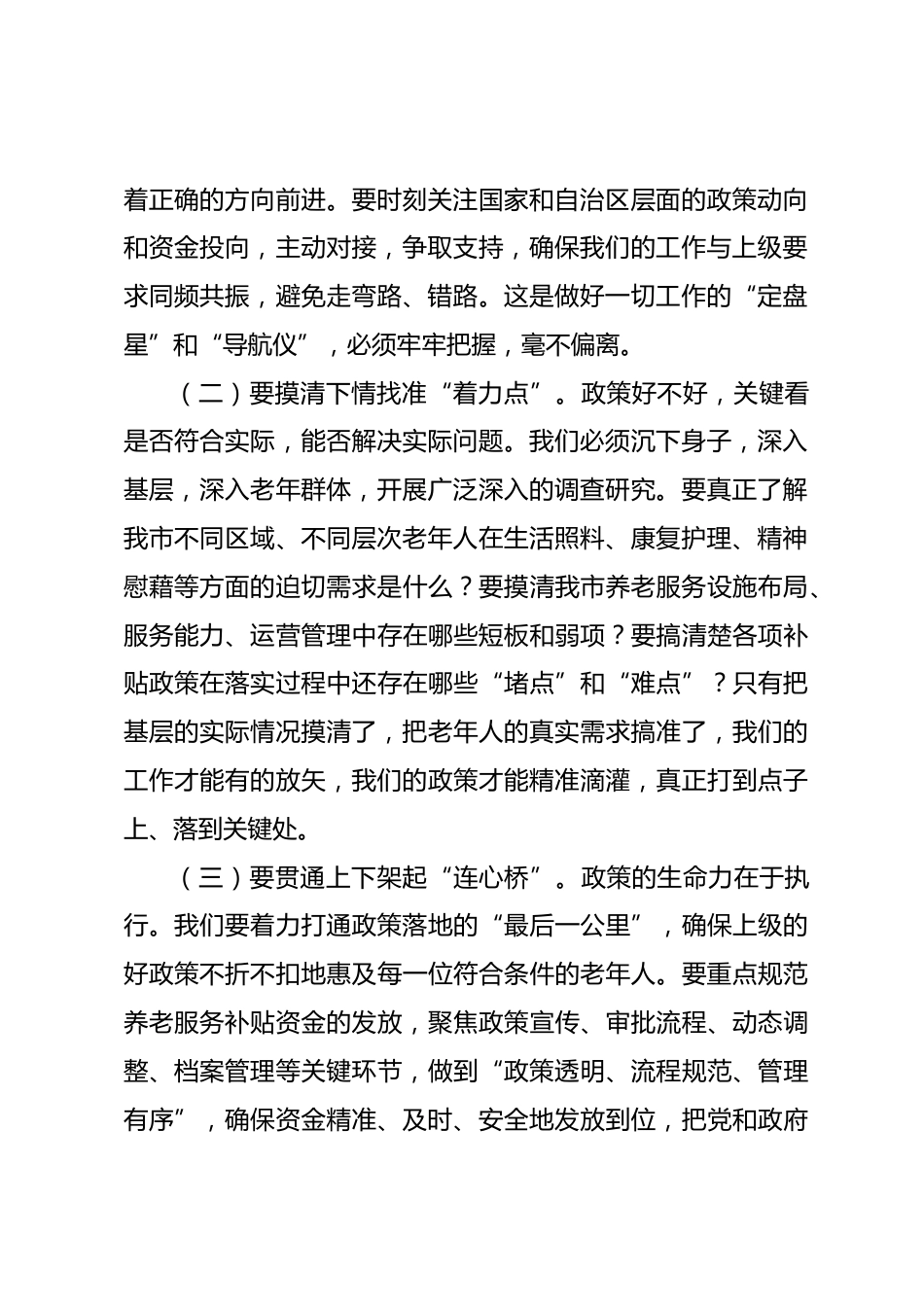 着正确的方向前进。要时刻关注国家和自治区层面的政策动向和资金投向，主动对接，争取支持，确保我们的工作与上级要求同频共振，避免走弯路、错路。这是做好一切工作的“定盘星”和“导航仪”，必须牢牢把握，毫不偏离。

（二）要摸清下情找准“着力点”。政策好不好，关键看是否符合实际，能否解决实际问题。我们必须沉下身子，深入基层，深入老年群体，开展广泛深入的调查研究。要真正了解我市不同区域、不同层次老年人在生活照料、康复护理、精神慰藉等方面的迫切需求是什么？要摸清我市养老服务设施布局、服务能力、运营管理中存在哪些短板和弱项？要搞清楚各项补贴政策在落实过程中还存在哪些“堵点”和“难点”？只有把基层的实际情况摸清了，把老年人的真实需求搞准了，我们的工作才能有的放矢，我们的政策才能精准滴灌，真正打到点子上、落到关键处。

（三）要贯通上下架起“连心桥”。政策的生命力在于执行。我们要着力打通政策落地的“最后一公里”，确保上级的好政策不折不扣地惠及每一位符合条件的老年人。要重点规范养老服务补贴资金的发放，聚焦政策宣传、审批流程、动态调整、档案管理等关键环节，做到“政策透明、流程规范、管理有序”，确保资金精准、及时、安全地发放到位，把党和政府